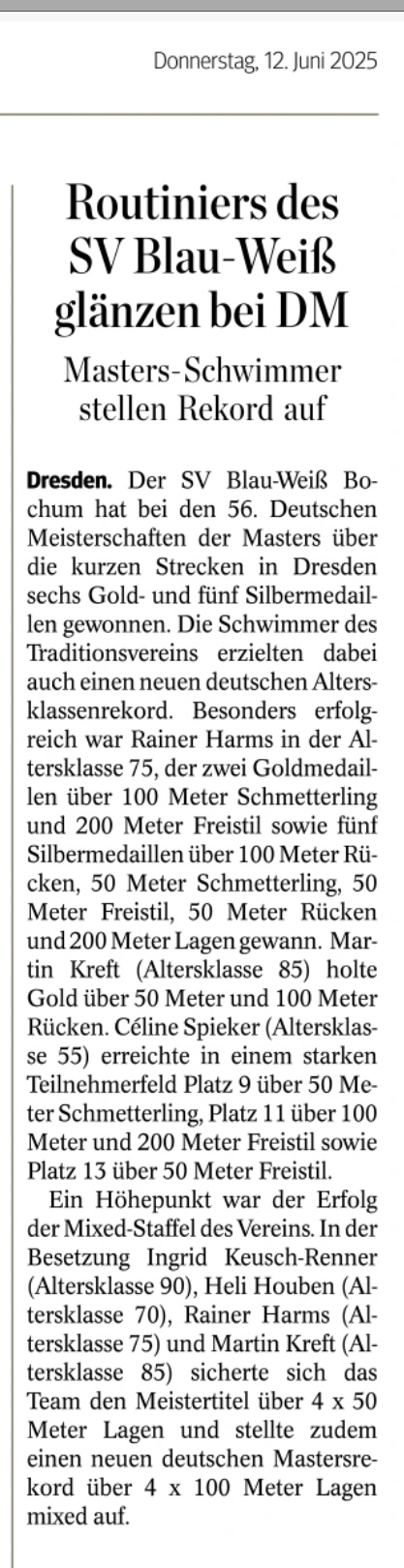 Donnerstag, 12. Juni 2025

Routiniers des SV Blau-Weiß glänzen bei DM

Masters-Schwimmer stellen Rekord auf

Dresden. Der SV Blau-Weiß Bochum hat bei den 56. Deutschen Meisterschaften der Masters über die kurzen Strecken in Dresden sechs Gold- und fünf Silbermedaillen gewonnen. Die Schwimmer des Traditionsvereins erzielten dabei auch einen neuen deutschen Altersklassenrekord. Besonders erfolgreich war Rainer Harms in der Altersklasse 75, der zwei Goldmedaillen über 100 Meter Schmetterling und 200 Meter Freistil sowie fünf Silbermedaillen über 100 Meter Rücken, 50 Meter Schmetterling, 50 Meter Freistil, 50 Meter Rücken und 200 Meter Lagen gewann. Martin Kreft (Altersklasse 85) holte Gold über 50 Meter und 100 Meter Rücken. Céline Spieker (Altersklasse 55) erreichte in einem starken Teilnehmerfeld Platz 9 über 50 Meter Schmetterling, Platz 11 über 100 Meter und 200 Meter Freistil sowie Platz 13 über 50 Meter Freistil.

Ein Höhepunkt war der Erfolg der Mixed-Staffel des Vereins. In der Besetzung Ingrid Keusch-Renner (Altersklasse 90), Heli Houben (Altersklasse 70), Rainer Harms (Altersklasse 75) und Martin Kreft (Altersklasse 85) sicherte sich das Team den Meistertitel über 4 x 50 Meter Lagen und stellte zudem einen neuen deutschen Mastersrekord über 4 x 100 Meter Lagen mixed auf.